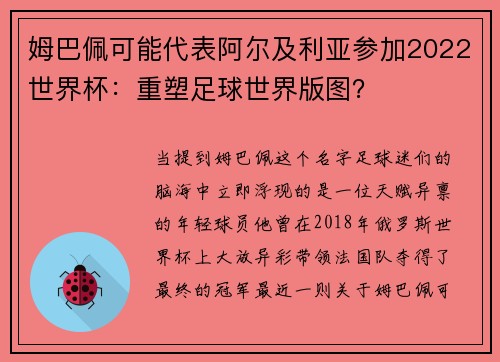 姆巴佩可能代表阿尔及利亚参加2022世界杯：重塑足球世界版图?

当提到姆巴佩这个名字足球迷们的脑海中立即浮现的是一位天赋异禀的年轻球员他曾在2018年俄罗斯世界杯上大放异彩带领法国队夺得了最终的冠军最近一则关于姆巴佩可